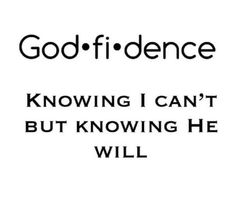 God•fi•dence

Knowing I can't but knowing He will